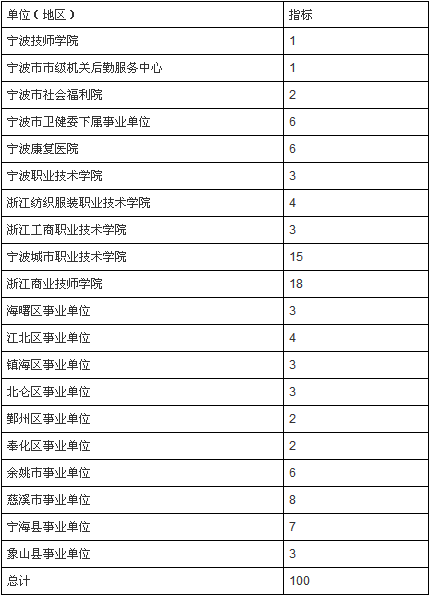 | 单位（地区） | 指标 |
|---|---|
| 宁波技师学院 | 1 |
| 宁波市市级机关后勤服务中心 | 1 |
| 宁波市社会福利院 | 2 |
| 宁波市卫健委下属事业单位 | 6 |
| 宁波康复医院 | 6 |
| 宁波职业技术学院 | 3 |
| 浙江纺织服装职业技术学院 | 4 |
| 浙江工商职业技术学院 | 3 |
| 宁波城市职业技术学院 | 15 |
| 浙江商业技师学院 | 18 |
| 海曙区事业单位 | 3 |
| 江北区事业单位 | 4 |
| 镇海区事业单位 | 3 |
| 北仑区事业单位 | 3 |
| 鄞州区事业单位 | 2 |
| 奉化区事业单位 | 2 |
| 余姚市事业单位 | 6 |
| 慈溪市事业单位 | 8 |
| 宁海县事业单位 | 7 |
| 象山县事业单位 | 3 |
| 总计 | 100 |